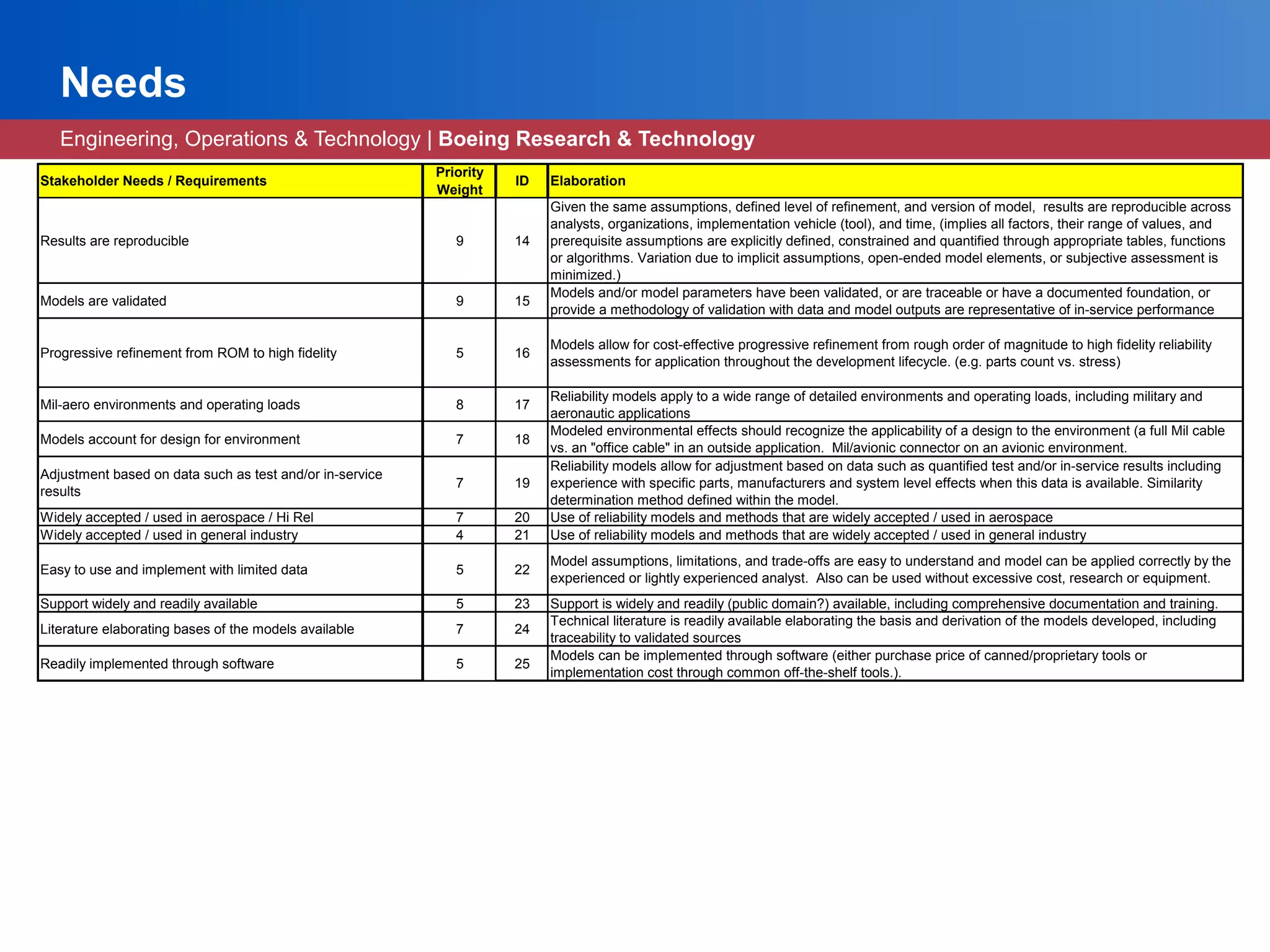 Needs

Engineering, Operations & Technology | Boeing Research & Technology

| Stakeholder Needs / Requirements | Priority Weight | ID | Elaboration |
|---|---|---|---|
| Results are reproducible | 9 | 14 | Given the same assumptions, defined level of refinement, and version of model, results are reproducible across analysts, organizations, implementation vehicle (tool), and time, (implies all factors, their range of values, and prerequisite assumptions are explicitly defined, constrained and quantified through appropriate tables, functions or algorithms. Variation due to implicit assumptions, open-ended model elements, or subjective assessment is minimized.) |
| Models are validated | 9 | 15 | Models and/or model parameters have been validated, or are traceable or have a documented foundation, or provide a methodology of validation with data and model outputs are representative of in-service performance |
| Progressive refinement from ROM to high fidelity | 5 | 16 | Models allow for cost-effective progressive refinement from rough order of magnitude to high fidelity reliability assessments for application throughout the development lifecycle. (e.g. parts count vs. stress) |
| Mil-aero environments and operating loads | 8 | 17 | Reliability models apply to a wide range of detailed environments and operating loads, including military and aeronautic applications |
| Models account for design for environment | 7 | 18 | Modeled environmental effects should recognize the applicability of a design to the environment (a full Mil cable vs. an "office cable" in an outside application. Mil/avionic connector on an avionic environment. |
| Adjustment based on data such as test and/or in-service results | 7 | 19 | Reliability models allow for adjustment based on data such as quantified test and/or in-service results including experience with specific parts, manufacturers and system level effects when this data is available. Similarity determination method defined within the model. |
| Widely accepted / used in aerospace / Hi Rel | 7 | 20 | Use of reliability models and methods that are widely accepted / used in aerospace |
| Widely accepted / used in general industry | 4 | 21 | Use of reliability models and methods that are widely accepted / used in general industry |
| Easy to use and implement with limited data | 5 | 22 | Model assumptions, limitations, and trade-offs are easy to understand and model can be applied correctly by the experienced or lightly experienced analyst. Also can be used without excessive cost, research or equipment. |
| Support widely and readily available | 5 | 23 | Support is widely and readily (public domain?) available, including comprehensive documentation and training. |
| Literature elaborating bases of the models available | 7 | 24 | Technical literature is readily available elaborating the basis and derivation of the models developed, including traceability to validated sources |
| Readily implemented through software | 5 | 25 | Models can be implemented through software (either purchase price of canned/proprietary tools or implementation cost through common off-the-shelf tools.). |